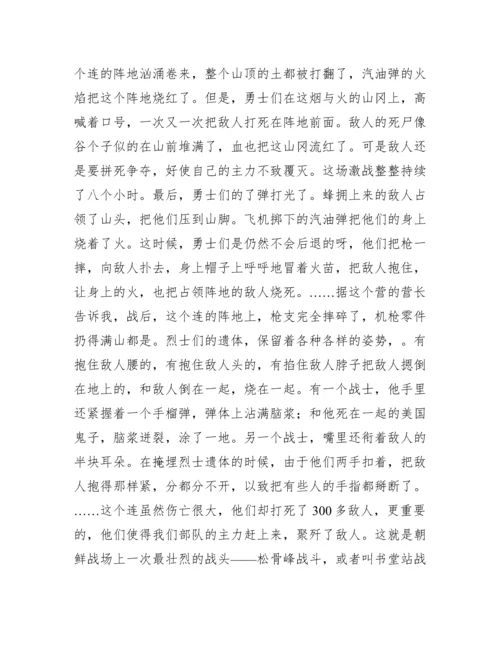 个连的阵地汹涌卷来，整个山顶的土都被打翻了，汽油弹的火焰把这个阵地烧红了。但是，勇士们在这烟与火的山冈上，高喊着口号，一次又一次把敌人打死在阵地前面。敌人的死尸像谷个子似的在山前堆满了，血也把这山冈流红了。可是敌人还是要拼死争夺，好使自己的主力不致覆灭。这场激战整整持续了八个小时。最后，勇士们的了弹打光了。蜂拥上来的敌人占领了山头，把他们压到山脚。飞机掷下的汽油弹把他们的身上烧着了火。这时候，勇士们是仍然不会后退的呀，他们把枪一摔，向敌人扑去，身上帽子上呼呼地冒着火苗，把敌人抱住，让身上的火，也把占领阵地的敌人烧死。……据这个营的营长告诉我，战后，这个连的阵地上，枪支完全摔碎了，机枪零件扔得满山都是。烈士们的遗体，保留着各种各样的姿势，。有抱住敌人腰的，有抱住敌人头的，有掐住敌人脖子把敌人摁倒在地上的，和敌人倒在一起，烧在一起。有一个战士，他手里还紧握着一个手榴弹，弹体上沾满脑浆；和他死在一起的美国鬼子，脑浆迸裂，涂了一地。另一个战士，嘴里还衔着敌人的半块耳朵。在掩埋烈士遗体的时候，由于他们两手扣着，把敌人抱得那样紧，分都分不开，以致把有些人的手指都掰断了。……这个连虽然伤亡很大，他们却打死了300多敌人，更重要的，他们使得我们部队的主力赶上来，聚歼了敌人。这就是朝鲜战场上一次最壮烈的战头——松骨峰战斗，或者叫书堂站战